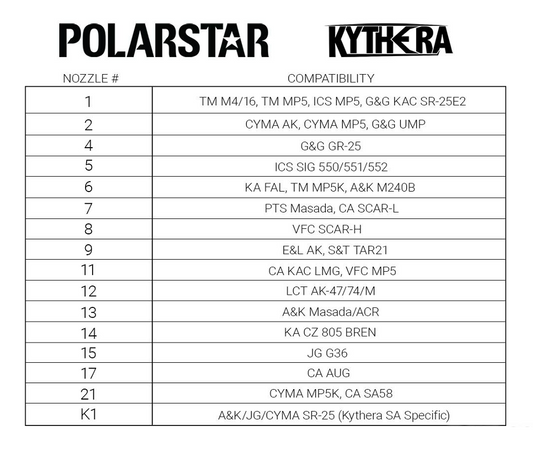 POLARSTAR KYTHERA

| NOZZLE # | COMPATIBILITY |
|---|---|
| 1 | TM M4/16, TM MP5, ICS MP5, G&G KAC SR-25E2 |
| 2 | CYMA AK, CYMA MP5, G&G UMP |
| 4 | G&G GR-25 |
| 5 | ICS SIG 550/551/552 |
| 6 | KA FAL, TM MP5K, A&K M240B |
| 7 | PTS Masada, CA SCAR-L |
| 8 | VFC SCAR-H |
| 9 | E&L AK, S&T TAR21 |
| 11 | CA KAC LMG, VFC MP5 |
| 12 | LCT AK-47/74/M |
| 13 | A&K Masada/ACR |
| 14 | KA CZ 805 BREN |
| 15 | JG G36 |
| 17 | CA AUG |
| 21 | CYMA MP5K, CA SA58 |
| K1 | A&K/JG/CYMA SR-25 (Kythera SA Specific) |